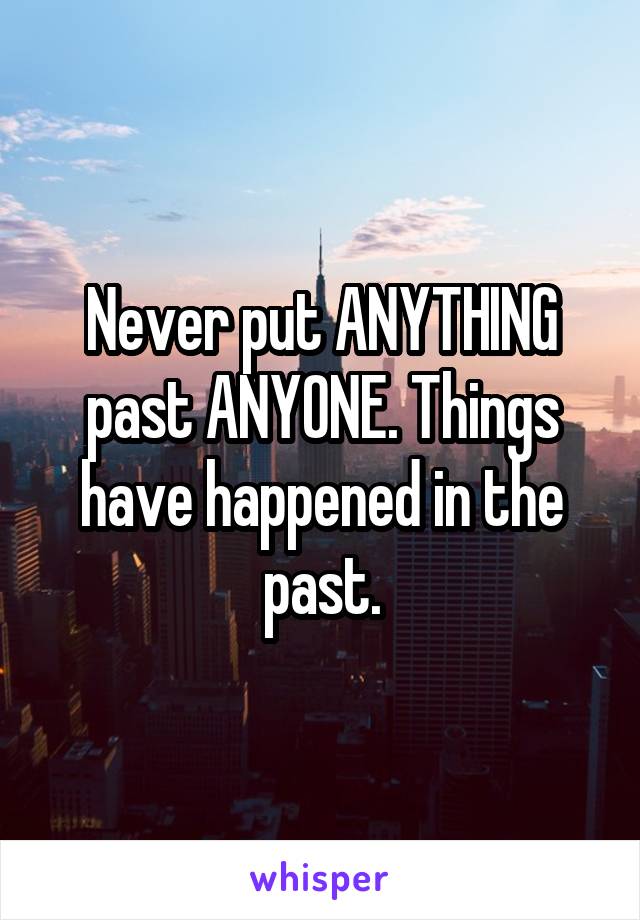 Never put ANYTHING past ANYONE. Things have happened in the past.

whisper